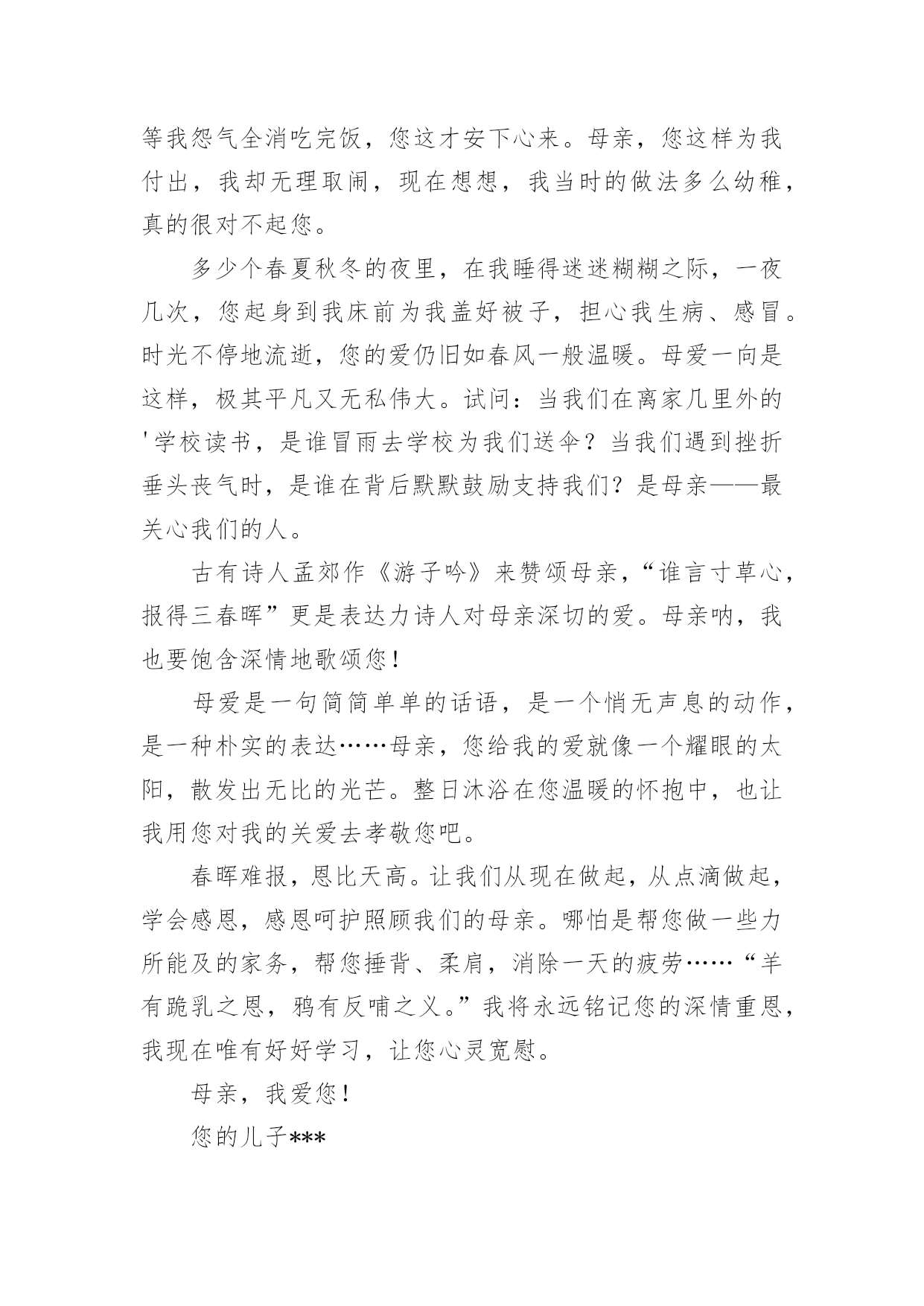 等我怨气全消吃完饭，您这才安下心来。母亲，您这样为我付出，我却无理取闹，现在想想，我当时的做法多么幼稚，真的很对不起您。

多少个春夏秋冬的夜里，在我睡得迷迷糊糊之际，一夜几次，您起身到我床前为我盖好被子，担心我生病、感冒。时光不停地流逝，您的爱仍旧如春风一般温暖。母爱一向是这样，极其平凡又无私伟大。试问：当我们在离家几里外的'学校读书，是谁冒雨去学校为我们送伞？当我们遇到挫折垂头丧气时，是谁在背后默默鼓励支持我们？是母亲——最关心我们的人。

古有诗人孟郊作《游子吟》来赞颂母亲，“谁言寸草心，报得三春晖”更是表达力诗人对母亲深切的爱。母亲呐，我也要饱含深情地歌颂您！

母爱是一句简简单单的话语，是一个悄无声息的动作，是一种朴实的表达……母亲，您给我的爱就像一个耀眼的太阳，散发出无比的光芒。整日沐浴在您温暖的怀抱中，也让我用您对我的关爱去孝敬您吧。

春晖难报，恩比天高。让我们从现在做起，从点滴做起，学会感恩，感恩呵护照顾我们的母亲。哪怕是帮您做一些力所能及的家务，帮您捶背、柔肩，消除一天的疲劳……“羊有跪乳之恩，鸦有反哺之义。”我将永远铭记您的深情重恩，我现在唯有好好学习，让您心灵宽慰。

母亲，我爱您！

您的儿子***